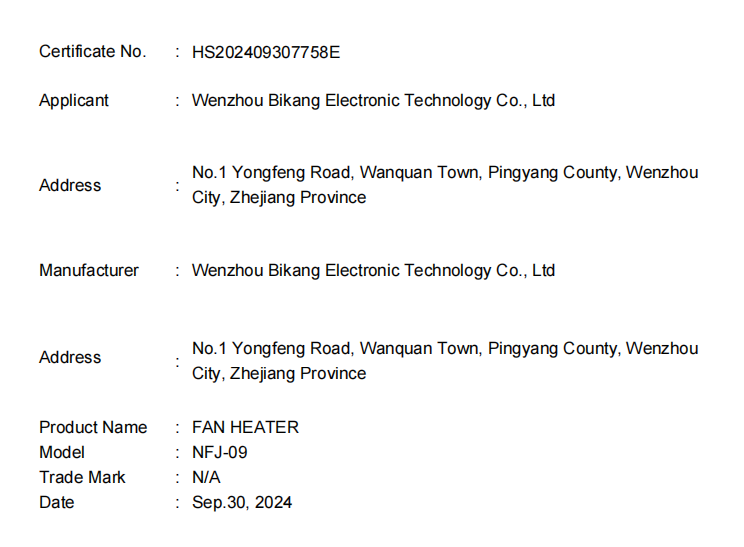 Certificate No. : HS202409307758E

Applicant : Wenzhou Bikang Electronic Technology Co., Ltd

Address : No.1 Yongfeng Road, Wanquan Town, Pingyang County, Wenzhou City, Zhejiang Province

Manufacturer : Wenzhou Bikang Electronic Technology Co., Ltd

Address : No.1 Yongfeng Road, Wanquan Town, Pingyang County, Wenzhou City, Zhejiang Province

Product Name : FAN HEATER
Model : NFJ-09
Trade Mark : N/A
Date : Sep.30, 2024